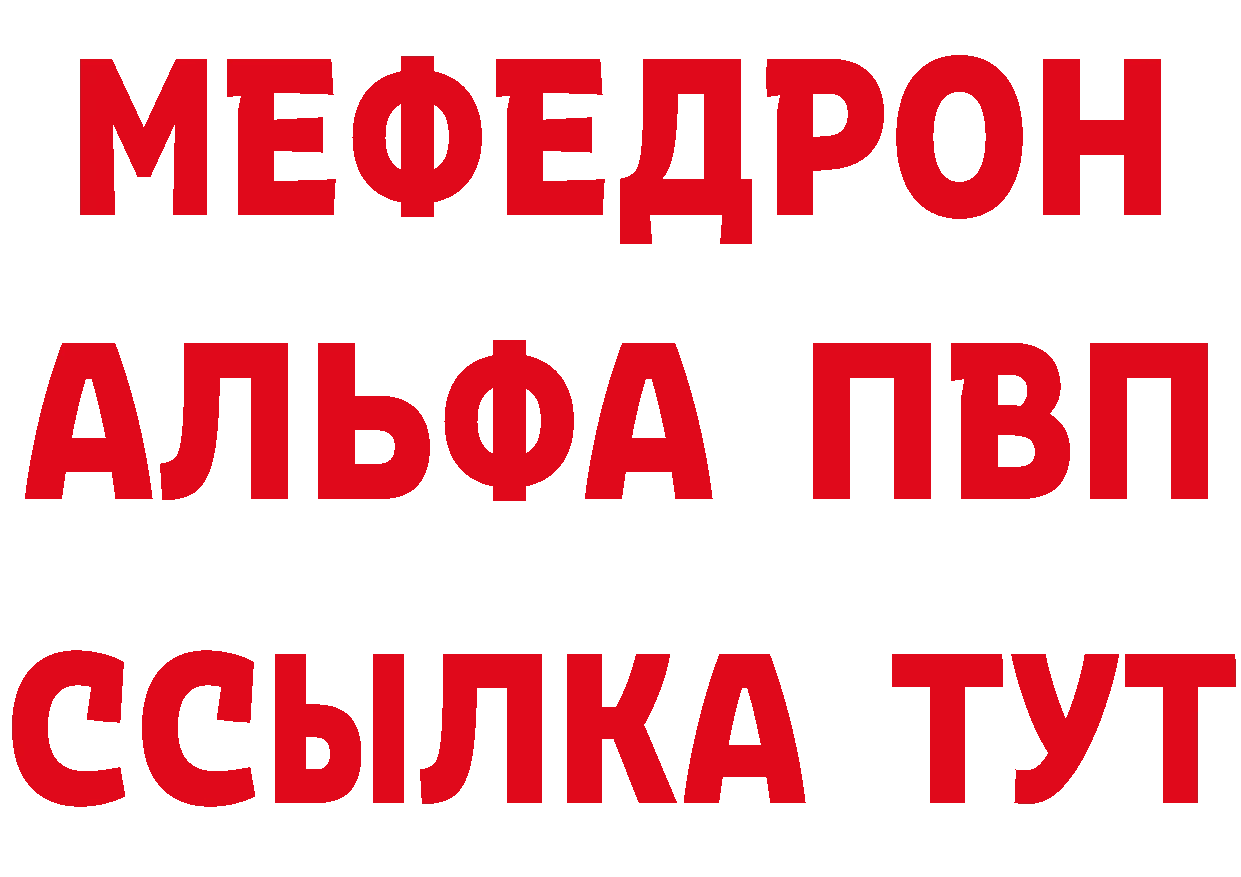 МЕФЕДРОН
АЛЬФА ПВП
ССЫЛКА ТУТ